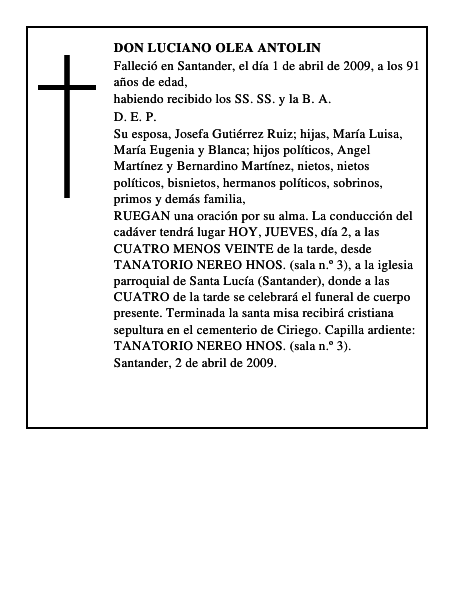 DON LUCIANO OLEA ANTOLIN
Falleció en Santander, el día 1 de abril de 2009, a los 91 años de edad,
habiendo recibido los SS. SS. y la B. A.
D. E. P.
Su esposa, Josefa Gutiérrez Ruiz; hijas, María Luisa, María Eugenia y Blanca; hijos políticos, Angel Martínez y Bernardino Martínez, nietos, nietos políticos, bisnietos, hermanos políticos, sobrinos, primos y demás familia,
RUEGAN una oración por su alma. La conducción del cadáver tendrá lugar HOY, JUEVES, día 2, a las CUATRO MENOS VEINTE de la tarde, desde TANATORIO NEREO HNOS. (sala n.º 3), a la iglesia parroquial de Santa Lucía (Santander), donde a las CUATRO de la tarde se celebrará el funeral de cuerpo presente. Terminada la santa misa recibirá cristiana sepultura en el cementerio de Ciriego. Capilla ardiente: TANATORIO NEREO HNOS. (sala n.º 3).
Santander, 2 de abril de 2009.